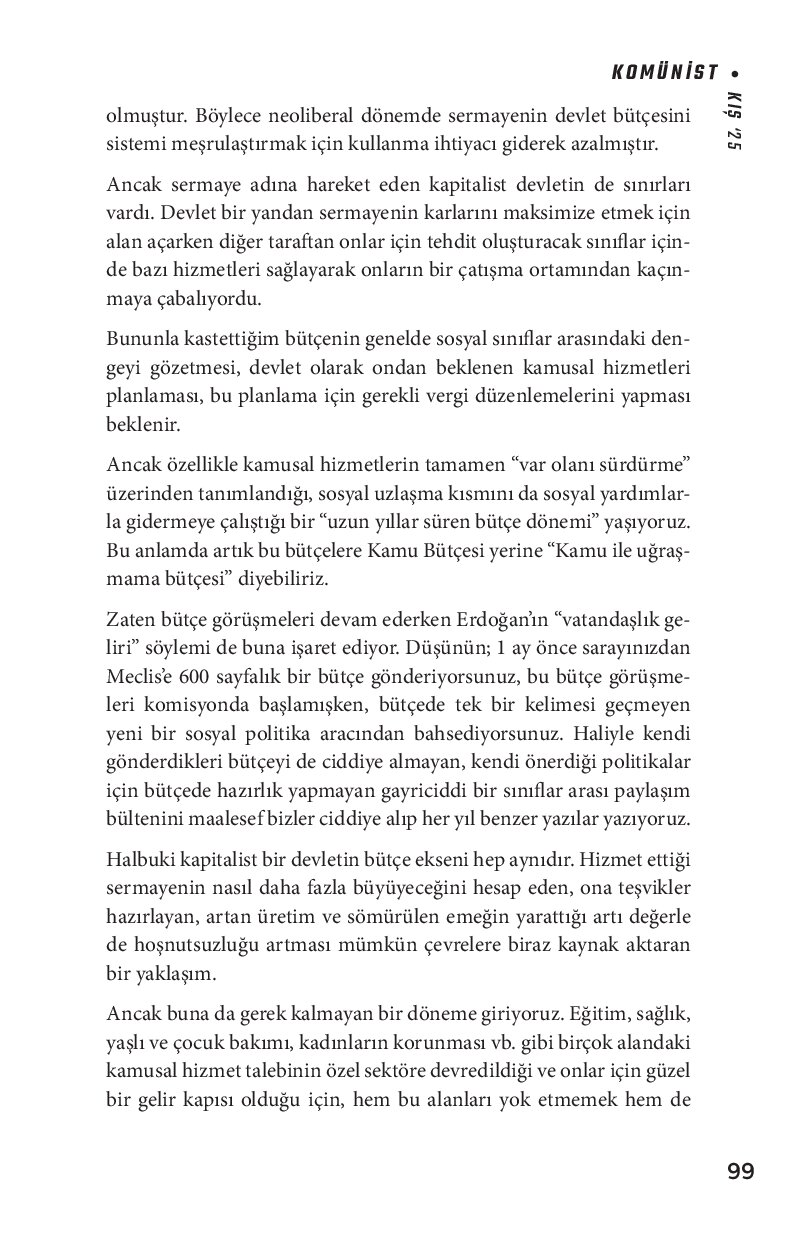 KOMÜNİST •

KIŞ '25

olmuştur. Böylece neoliberal dönemde sermayenin devlet bütçesini sistemi meşrulaştırmak için kullanma ihtiyacı giderek azalmıştır.

Ancak sermaye adına hareket eden kapitalist devletin de sınırları vardı. Devlet bir yandan sermayenin karlarını maksimize etmek için alan açarken diğer taraftan onlar için tehdit oluşturacak sınıflar içinde bazı hizmetleri sağlayarak onların bir çatışma ortamından kaçınmaya çabalıyordu.

Bununla kastettiğim bütçenin genelde sosyal sınıflar arasındaki dengeyi gözetmesi, devlet olarak ondan beklenen kamusal hizmetleri planlaması, bu planlama için gerekli vergi düzenlemelerini yapması beklenir.

Ancak özellikle kamusal hizmetlerin tamamen "var olanı sürdürme" üzerinden tanımlandığı, sosyal uzlaşma kısmını da sosyal yardımlarla gidermeye çalıştığı bir "uzun yıllar süren bütçe dönemi" yaşıyoruz. Bu anlamda artık bu bütçelere Kamu Bütçesi yerine "Kamu ile uğraşmama bütçesi" diyebiliriz.

Zaten bütçe görüşmeleri devam ederken Erdoğan'ın "vatandaşlık geliri" söylemi de buna işaret ediyor. Düşünün; 1 ay önce sarayınızdan Meclis'e 600 sayfalık bir bütçe gönderiyorsunuz, bu bütçe görüşmeleri komisyonda başlamışken, bütçede tek bir kelimesi geçmeyen yeni bir sosyal politika aracından bahsediyorsunuz. Haliyle kendi gönderdikleri bütçeyi de ciddiye almayan, kendi önerdiği politikalar için bütçede hazırlık yapmayan gayriciddi bir sınıflar arası paylaşım bültenini maalesef bizler ciddiye alıp her yıl benzer yazılar yazıyoruz.

Halbuki kapitalist bir devletin bütçe ekseni hep aynıdır. Hizmet ettiği sermayenin nasıl daha fazla büyüyeceğini hesap eden, ona teşvikler hazırlayan, artan üretim ve sömürülen emeğin yarattığı artı değerle de hoşnutsuzluğu artması mümkün çevrelere biraz kaynak aktaran bir yaklaşım.

Ancak buna da gerek kalmayan bir döneme giriyoruz. Eğitim, sağlık, yaşlı ve çocuk bakımı, kadınların korunması vb. gibi birçok alandaki kamusal hizmet talebinin özel sektöre devredildiği ve onlar için güzel bir gelir kapısı olduğu için, hem bu alanları yok etmemek hem de

99